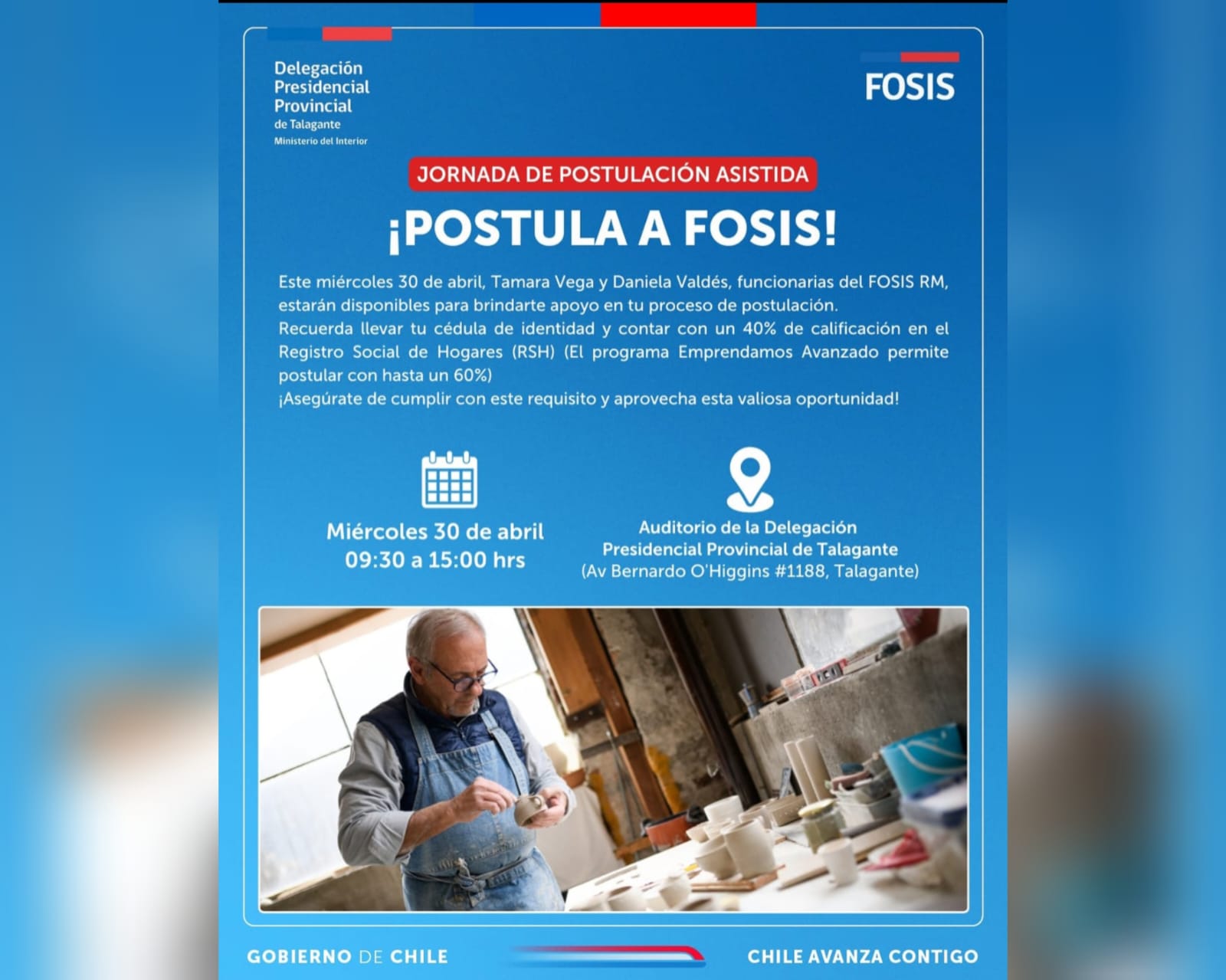 Delegación Presidencial Provincial de Talagante
Ministerio del Interior

FOSIS

JORNADA DE POSTULACIÓN ASISTIDA

¡POSTULA A FOSIS!

Este miércoles 30 de abril, Tamara Vega y Daniela Valdés, funcionarias del FOSIS RM, estarán disponibles para brindarte apoyo en tu proceso de postulación.
Recuerda llevar tu cédula de identidad y contar con un 40% de calificación en el Registro Social de Hogares (RSH) (El programa Emprendamos Avanzado permite postular con hasta un 60%)
¡Asegúrate de cumplir con este requisito y aprovecha esta valiosa oportunidad!

Miércoles 30 de abril
09:30 a 15:00 hrs

Auditorio de la Delegación Presidencial Provincial de Talagante
(Av Bernardo O'Higgins #1188, Talagante)

GOBIERNO DE CHILE

CHILE AVANZA CONTIGO